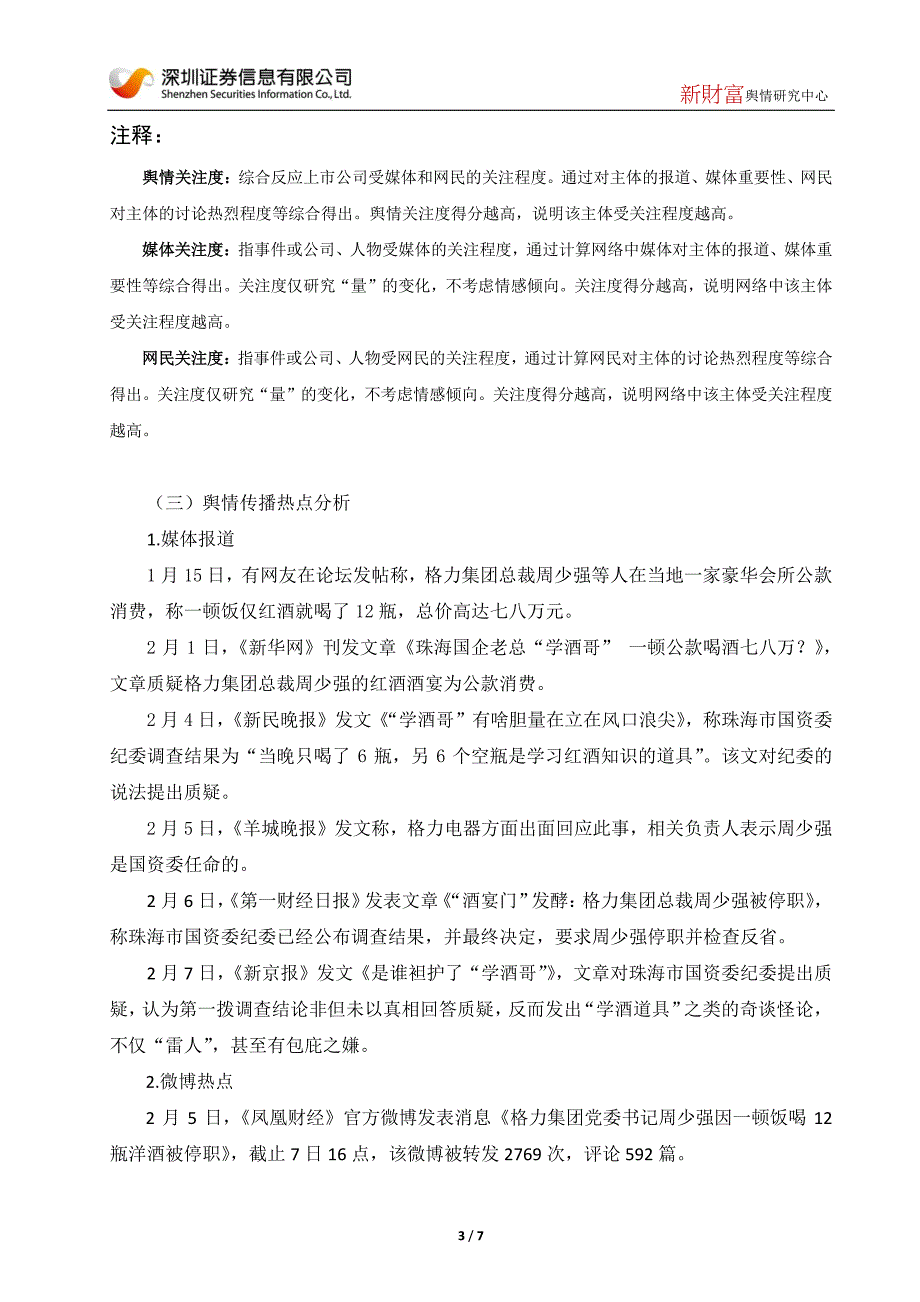 深圳证券信息有限公司
Shenzhen Securities Information Co., Ltd.

新财富舆情研究中心

注释：

舆情关注度：综合反应上市公司受媒体和网民的关注程度。通过对主体的报道、媒体重要性、网民对主体的讨论热烈程度等综合得出。舆情关注度得分越高，说明该主体受关注程度越高。

媒体关注度：指事件或公司、人物受媒体的关注程度，通过计算网络中媒体对主体的报道、媒体重要性等综合得出。关注度仅研究“量”的变化，不考虑情感倾向。关注度得分越高，说明网络中该主体受关注程度越高。

网民关注度：指事件或公司、人物受网民的关注程度，通过计算网民对主体的讨论热烈程度等综合得出。关注度仅研究“量”的变化，不考虑情感倾向。关注度得分越高，说明网络中该主体受关注程度越高。

（三）舆情传播热点分析

1.媒体报道

1月15日，有网友在论坛发帖称，格力集团总裁周少强等人在当地一家豪华会所公款消费，称一顿饭仅红酒就喝了12瓶，总价高达七八万元。

2月1日，《新华网》刊发文章《珠海国企老总“学酒哥” 一顿公款喝酒七八万？》，文章质疑格力集团总裁周少强的红酒酒宴为公款消费。

2月4日，《新民晚报》发文《“学酒哥”有啥胆量在立在风口浪尖》，称珠海市国资委纪委调查结果为“当晚只喝了6瓶，另6个空瓶是学习红酒知识的道具”。该文对纪委的说法提出质疑。

2月5日，《羊城晚报》发文称，格力电器方面出面回应此事，相关负责人表示周少强是国资委任命的。

2月6日，《第一财经日报》发表文章《“酒宴门”发酵：格力集团总裁周少强被停职》，称珠海市国资委纪委已经公布调查结果，并最终决定，要求周少强停职并检查反省。

2月7日，《新京报》发文《是谁袒护了“学酒哥”》，文章对珠海市国资委纪委提出质疑，认为第一拨调查结论非但未以真相回答质疑，反而发出“学酒道具”之类的奇谈怪论，不仅“雷人”，甚至有包庇之嫌。

2.微博热点

2月5日，《凤凰财经》官方微博发表消息《格力集团党委书记周少强因一顿饭喝12瓶洋酒被停职》，截止7日16点，该微博被转发2769次，评论592篇。

3 / 7